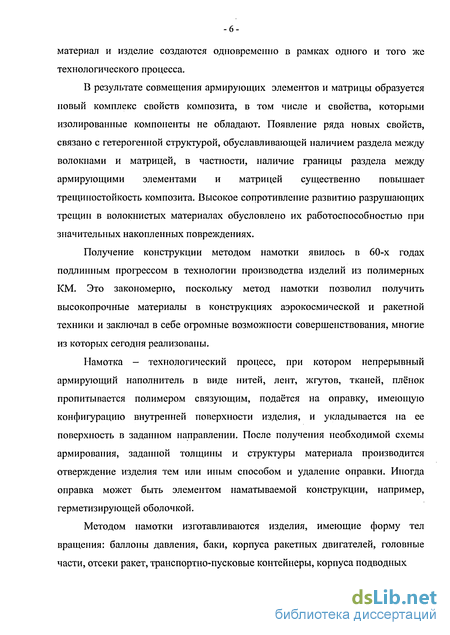 - 6 -

материал и изделие создаются одновременно в рамках одного и того же технологического процесса.

В результате совмещения армирующих элементов и матрицы образуется новый комплекс свойств композита, в том числе и свойства, которыми изолированные компоненты не обладают. Появление ряда новых свойств, связано с гетерогенной структурой, обуславливающей наличием раздела между волокнами и матрицей, в частности, наличие границы раздела между армирующими элементами и матрицей существенно повышает трещиностойкость композита. Высокое сопротивление развитию разрушающих трещин в волокнистых материалах обусловлено их работоспособностью при значительных накопленных повреждениях.

Получение конструкции методом намотки явилось в 60-х годах подлинным прогрессом в технологии производства изделий из полимерных КМ. Это закономерно, поскольку метод намотки позволил получить высокопрочные материалы в конструкциях аэрокосмической и ракетной техники и заключал в себе огромные возможности совершенствования, многие из которых сегодня реализованы.

Намотка – технологический процесс, при котором непрерывный армирующий наполнитель в виде нитей, лент, жгутов, тканей, плёнок пропитывается полимером связующим, подаётся на оправку, имеющую конфигурацию внутренней поверхности изделия, и укладывается на ее поверхность в заданном направлении. После получения необходимой схемы армирования, заданной толщины и структуры материала производится отверждение изделия тем или иным способом и удаление оправки. Иногда оправка может быть элементом наматываемой конструкции, например, герметизирующей оболочкой.

Методом намотки изготавливаются изделия, имеющие форму тел вращения: баллоны давления, баки, корпуса ракетных двигателей, головные части, отсеки ракет, транспортно-пусковые контейнеры, корпуса подводных

dsLib.net
библиотека диссертаций